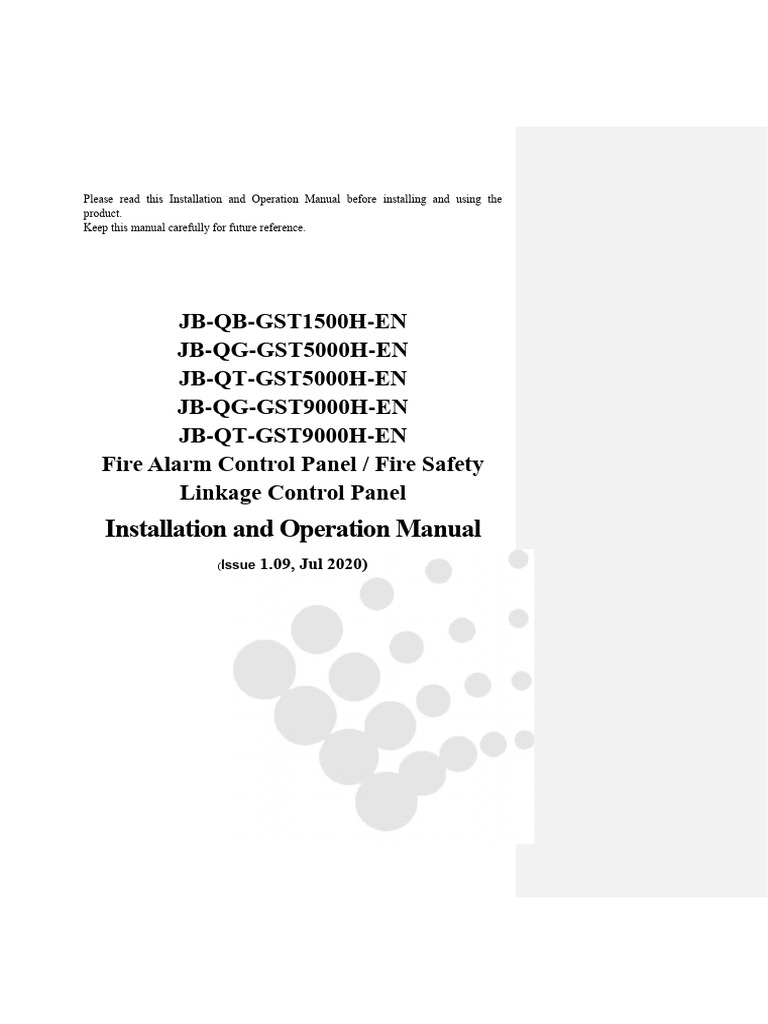 Please read this Installation and Operation Manual before installing and using the product.
Keep this manual carefully for future reference.

JB-QB-GST1500H-EN
JB-QG-GST5000H-EN
JB-QT-GST5000H-EN
JB-QG-GST9000H-EN
JB-QT-GST9000H-EN
Fire Alarm Control Panel / Fire Safety Linkage Control Panel

Installation and Operation Manual

(Issue 1.09, Jul 2020)